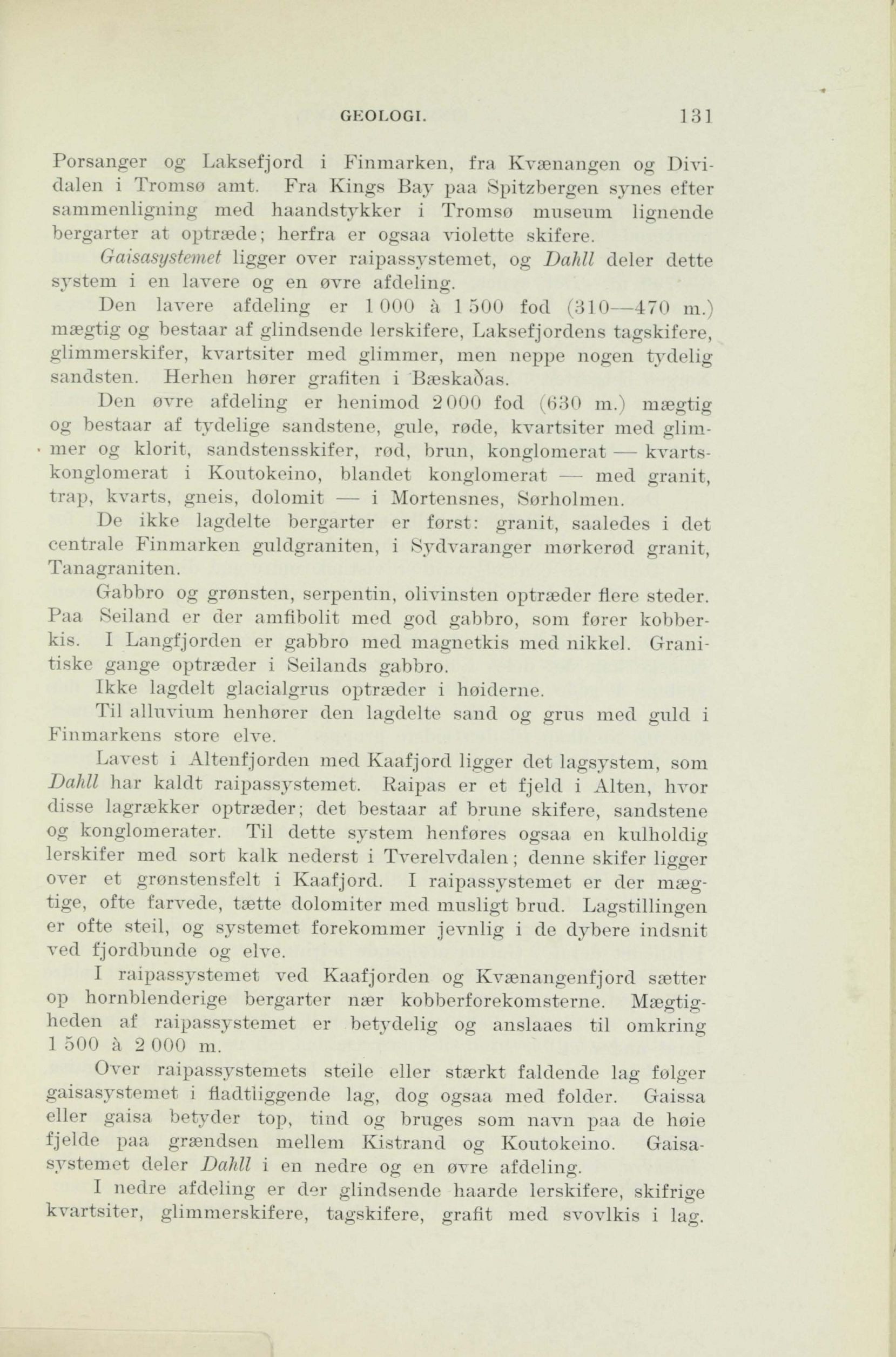 GEOLOGI. 131

Porsanger og Laksefjord i Finmarken, fra Kvænangen og Dividalen i Tromsø amt. Fra Kings Bay paa Spitzbergen synes efter sammenligning med haandstykker i Tromsø museum lignende bergarter at optræde; herfra er ogsaa violette skifere.

Gaisasystemet ligger over raipassystemet, og Dahll deler dette system i en lavere og en øvre afdeling.

Den lavere afdeling er 1 000 à 1 500 fod (310—470 m.) mægtig og bestaar af glindsende lerskifere, Laksefjordens tagskifere, glimmerskifer, kvartsiter med glimmer, men neppe nogen tydelig sandsten. Herhen hører grafiten i Bæskaðas.

Den øvre afdeling er henimod 2 000 fod (630 m.) mægtig og bestaar af tydelige sandstene, gule, røde, kvartsiter med glimmer og klorit, sandstensskifer, rød, brun, konglomerat — kvartskonglomerat i Koutokeino, blandet konglomerat — med granit, trap, kvarts, gneis, dolomit — i Mortensnes, Sørholmen.

De ikke lagdelte bergarter er først: granit, saaledes i det centrale Finmarken guldgraniten, i Sydvaranger mørkerød granit, Tanagraniten.

Gabbro og grønsten, serpentin, olivinsten optræder flere steder. Paa Seiland er der amfibolit med god gabbro, som fører kobberkis. I Langfjorden er gabbro med magnetkis med nikkel. Granitiske gange optræder i Seilands gabbro.

Ikke lagdelt glacialgrus optræder i høiderne.

Til alluvium henhører den lagdelte sand og grus med guld i Finmarkens store elve.

Lavest i Altenfjorden med Kaafjord ligger det lagsystem, som Dahll har kaldt raipassystemet. Raipas er et fjeld i Alten, hvor disse lagrækker optræder; det bestaar af brune skifere, sandstene og konglomerater. Til dette system henføres ogsaa en kulholdig lerskifer med sort kalk nederst i Tverelvdalen; denne skifer ligger over et grønstensfelt i Kaafjord. I raipassystemet er der mægtige, ofte farvede, tætte dolomiter med musligt brud. Lagstillingen er ofte steil, og systemet forekommer jevnlig i de dybere indsnit ved fjordbunde og elve.

I raipassystemet ved Kaafjorden og Kvænangenfjord sætter op hornblenderige bergarter nær kobberforekomsterne. Mægtigheden af raipassystemet er betydelig og anslaaes til omkring 1 500 à 2 000 m.

Over raipassystemets steile eller stærkt faldende lag følger gaisasystemet i fladtliggende lag, dog ogsaa med folder. Gaissa eller gaisa betyder top, tind og bruges som navn paa de høie fjelde paa grændsen mellem Kistrand og Koutokeino. Gaisasystemet deler Dahll i en nedre og en øvre afdeling.

I nedre afdeling er der glindsende haarde lerskifere, skifrige kvartsiter, glimmerskifere, tagskifere, grafit med svovlkis i lag.